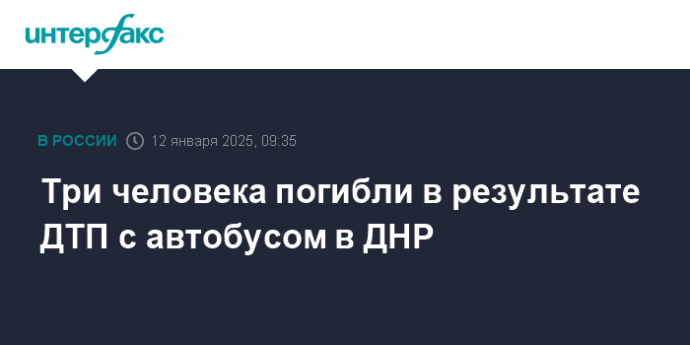 интерфакс

В РОССИИ 12 января 2025, 09:35

Три человека погибли в результате ДТП с автобусом в ДНР